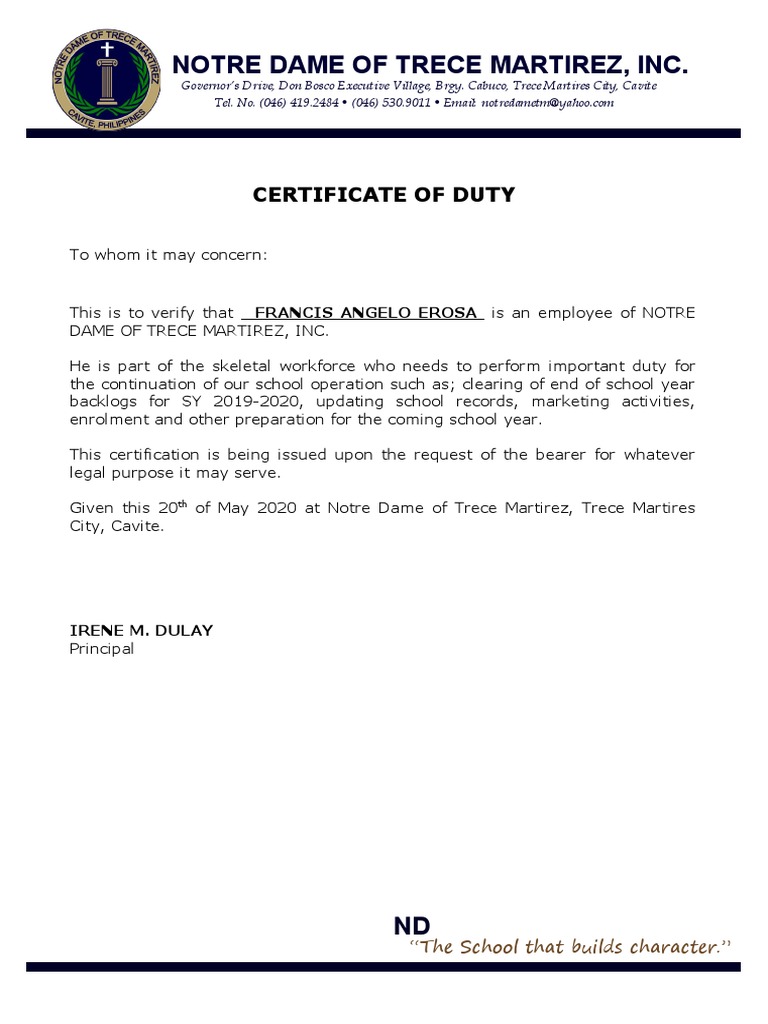 NOTRE DAME OF TRECE MARTIREZ
CAVITE, PHILIPPINES

NOTRE DAME OF TRECE MARTIREZ, INC.
Governor's Drive, Don Bosco Executive Village, Brgy. Cabuco, Trece Martires City, Cavite
Tel. No. (046) 419.2484 • (046) 530.9011 • Email: notredametm@yahoo.com

CERTIFICATE OF DUTY

To whom it may concern:

This is to verify that FRANCIS ANGELO EROSA is an employee of NOTRE DAME OF TRECE MARTIREZ, INC.

He is part of the skeletal workforce who needs to perform important duty for the continuation of our school operation such as; clearing of end of school year backlogs for SY 2019-2020, updating school records, marketing activities, enrolment and other preparation for the coming school year.

This certification is being issued upon the request of the bearer for whatever legal purpose it may serve.

Given this 20$^{th}$ of May 2020 at Notre Dame of Trece Martirez, Trece Martires City, Cavite.

IRENE M. DULAY
Principal

ND
"The School that builds character."